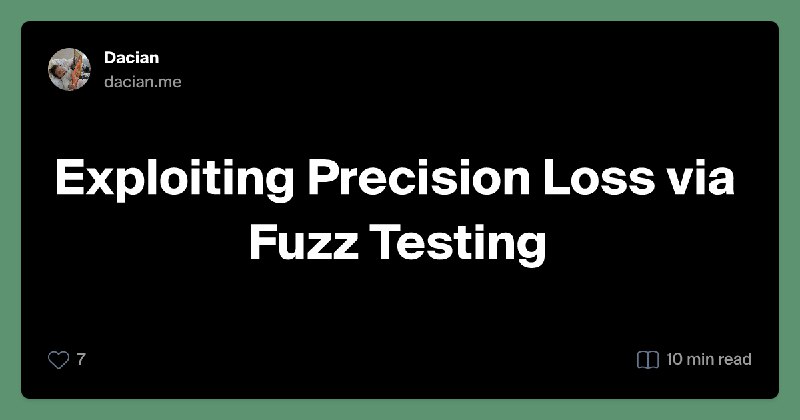 Dacian
dacian.me

Exploiting Precision Loss via Fuzz Testing

7

10 min read